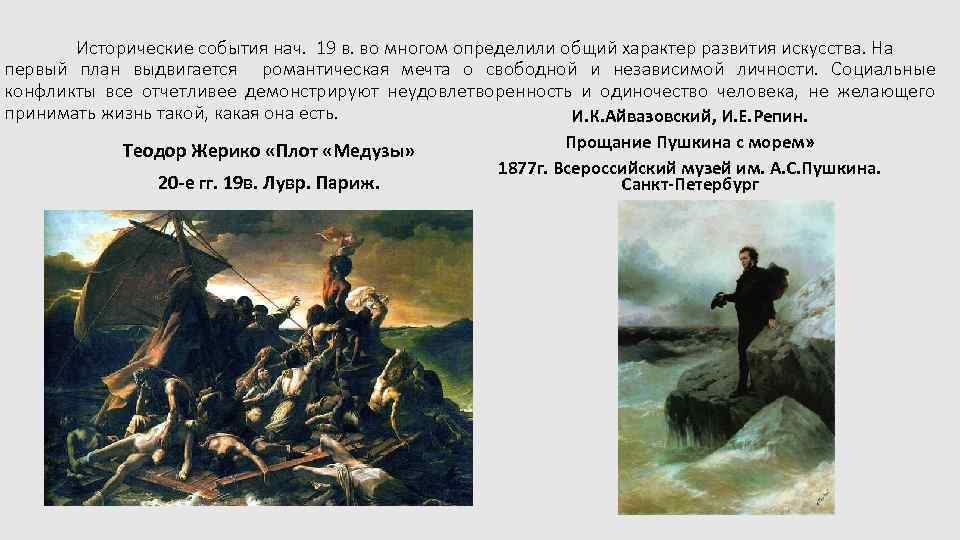 Исторические события нач. 19 в. во многом определили общий характер развития искусства. На первый план выдвигается романтическая мечта о свободной и независимой личности. Социальные конфликты все отчетливее демонстрируют неудовлетворенность и одиночество человека, не желающего принимать жизнь такой, какая она есть.

Теодор Жерико «Плот «Медузы»

20-е гг. 19в. Лувр. Париж.

И.К.Айвазовский, И.Е.Репин.

Прощание Пушкина с морем»

1877г. Всероссийский музей им. А.С.Пушкина. Санкт-Петербург